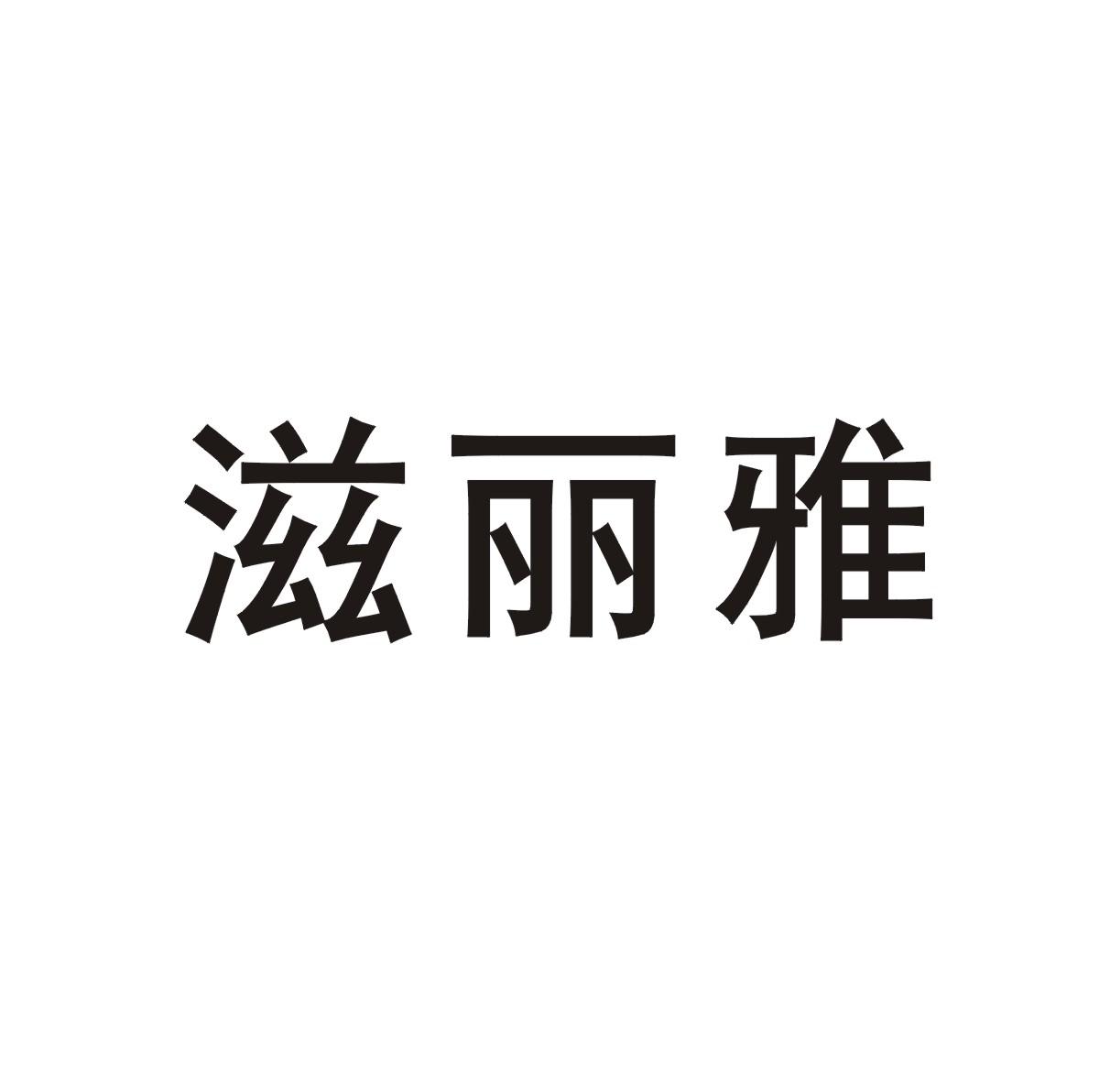 滋丽雅